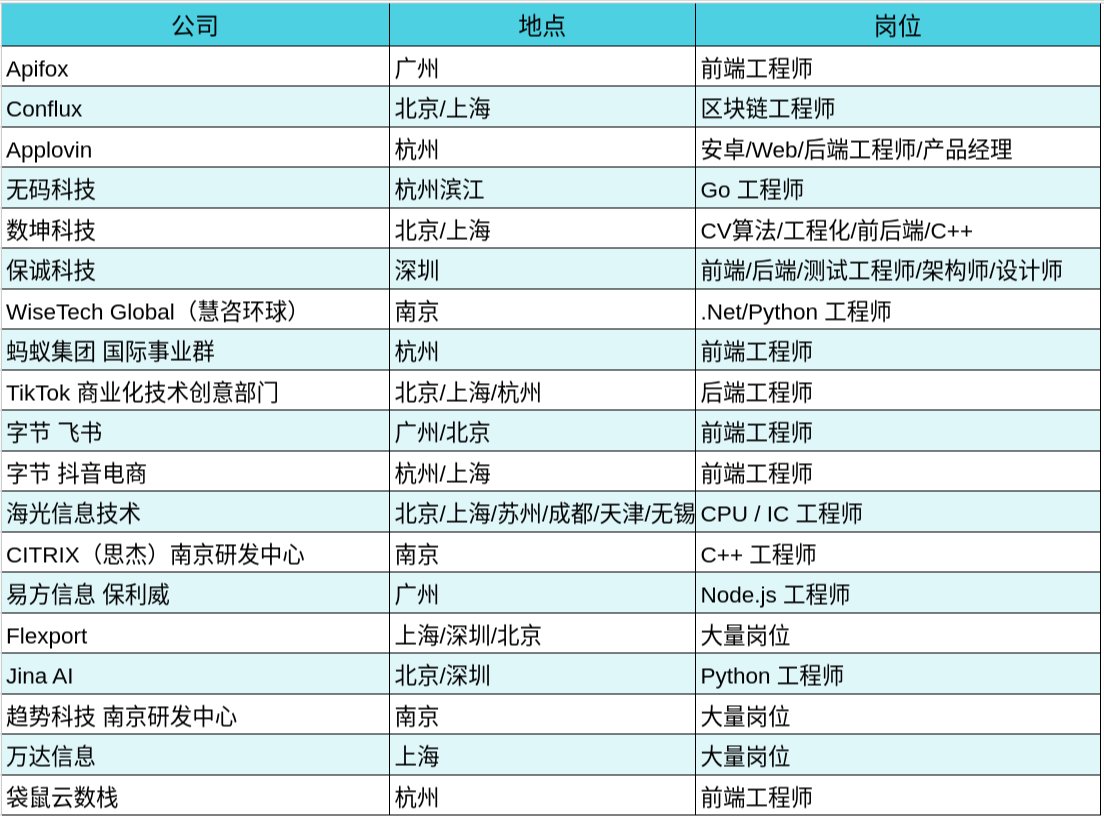 | 公司 | 地点 | 岗位 |
|---|---|---|
| Apifox | 广州 | 前端工程师 |
| Conflux | 北京/上海 | 区块链工程师 |
| Applovin | 杭州 | 安卓/Web/后端工程师/产品经理 |
| 无码科技 | 杭州滨江 | Go 工程师 |
| 数坤科技 | 北京/上海 | CV算法/工程化/前后端/C++ |
| 保诚科技 | 深圳 | 前端/后端/测试工程师/架构师/设计师 |
| WiseTech Global（慧咨环球） | 南京 | .Net/Python 工程师 |
| 蚂蚁集团 国际事业群 | 杭州 | 前端工程师 |
| TikTok 商业化技术创意部门 | 北京/上海/杭州 | 后端工程师 |
| 字节 飞书 | 广州/北京 | 前端工程师 |
| 字节 抖音电商 | 杭州/上海 | 前端工程师 |
| 海光信息技术 | 北京/上海/苏州/成都/天津/无锡 | CPU / IC 工程师 |
| CITRIX（思杰）南京研发中心 | 南京 | C++ 工程师 |
| 易方信息 保利威 | 广州 | Node.js 工程师 |
| Flexport | 上海/深圳/北京 | 大量岗位 |
| Jina AI | 北京/深圳 | Python 工程师 |
| 趋势科技 南京研发中心 | 南京 | 大量岗位 |
| 万达信息 | 上海 | 大量岗位 |
| 袋鼠云数栈 | 杭州 | 前端工程师 |